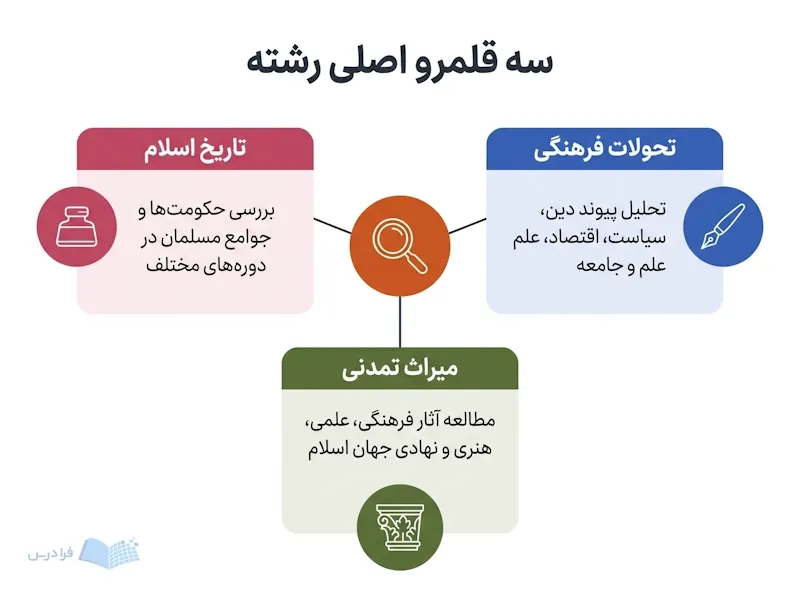 سه قلمرو اصلی رشته

تحولات فرهنگی

تحلیل پیوند دین، سیاست، اقتصاد، علم علم و جامعه

تاریخ اسلام

بررسی حکومت‌ها و جوامع مسلمان در دوره‌های مختلف

میراث تمدنی

مطالعه آثار فرهنگی، علمی، هنری و نهادی جهان اسلام

فرادرس